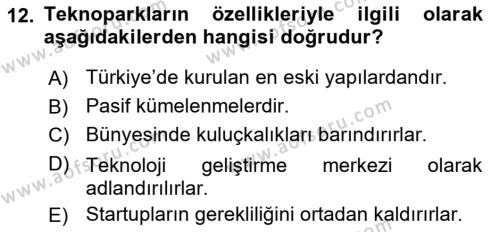 12. Teknoparkların özellikleriyle ilgili olarak aşağıdakilerden hangisi doğrudur?

A) Türkiye'de kurulan en eski yapılardandır.
B) Pasif kümelenmelerdir.
C) Bünyesinde kuluçkalıkları barındırırlar.
D) Teknoloji geliştirme merkezi olarak adlandırılırlar.
E) Startupların gerekliliğini ortadan kaldırırlar.

www.aofsoru.com